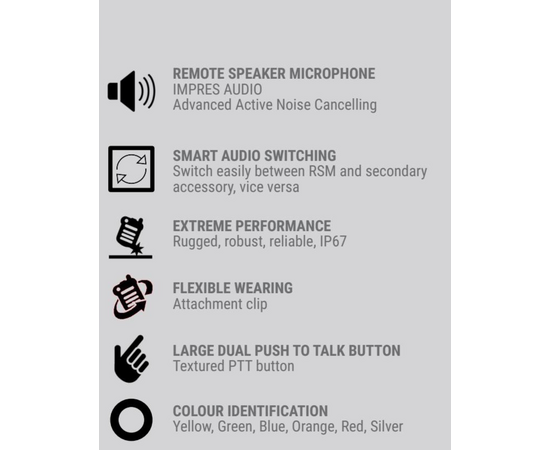 REMOTE SPEAKER MICROPHONE
IMPRES AUDIO
Advanced Active Noise Cancelling

SMART AUDIO SWITCHING
Switch easily between RSM and secondary accessory, vice versa

EXTREME PERFORMANCE
Rugged, robust, reliable, IP67

FLEXIBLE WEARING
Attachment clip

LARGE DUAL PUSH TO TALK BUTTON
Textured PTT button

COLOUR IDENTIFICATION
Yellow, Green, Blue, Orange, Red, Silver